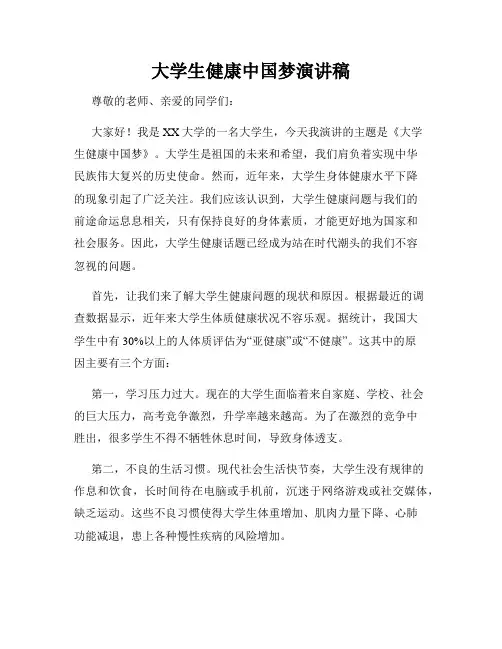 大学生健康中国梦演讲稿

尊敬的老师、亲爱的同学们：

大家好！我是XX大学的一名大学生，今天我演讲的主题是《大学生健康中国梦》。大学生是祖国的未来和希望，我们肩负着实现中华民族伟大复兴的历史使命。然而，近年来，大学生身体健康水平下降的现象引起了广泛关注。我们应该认识到，大学生健康问题与我们的前途命运息息相关，只有保持良好的身体素质，才能更好地为国家和社会服务。因此，大学生健康话题已经成为站在时代潮头的我们不容忽视的问题。

首先，让我们来了解大学生健康问题的现状和原因。根据最近的调查数据显示，近年来大学生体质健康状况不容乐观。据统计，我国大学生中有30%以上的人体质评估为“亚健康”或“不健康”。这其中的原因主要有三个方面：

第一，学习压力过大。现在的大学生面临着来自家庭、学校、社会的巨大压力，高考竞争激烈，升学率越来越高。为了在激烈的竞争中胜出，很多学生不得不牺牲休息时间，导致身体透支。

第二，不良的生活习惯。现代社会生活快节奏，大学生没有规律的作息和饮食，长时间待在电脑或手机前，沉迷于网络游戏或社交媒体，缺乏运动。这些不良习惯使得大学生体重增加、肌肉力量下降、心肺功能减退，患上各种慢性疾病的风险增加。